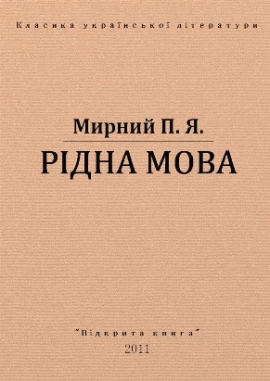 Класика української літератури

Мирний П. Я.

РІДНА МОВА

"Відкрита книга"
2011